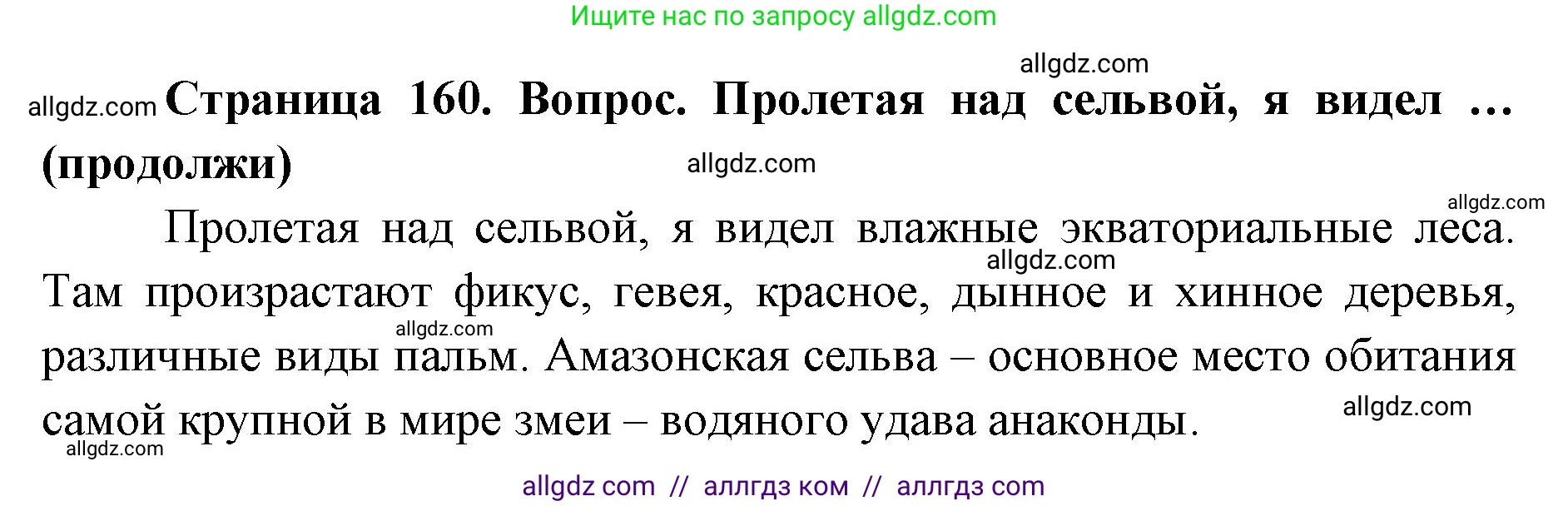 Ищите нас по запросу allgdz.com

allgdz.com

allgdz.com **Страница 160. Вопрос. Пролетая над сельвой, я видел … (продолжи)**

allgdz.com

allgdz.com

Пролетая над сельвой, я видел влажные экваториальные леса. Там произрастают фикус, гевея, красное, дынное и хинное деревья, различные виды пальм. Амазонская сельва – основное место обитания самой крупной в мире змеи – водяного удава анаконды.

allgdz.com

allgdz.com

allgdz.com

allgdz.com

allgdz com // аллгдз ком // аллгдз com